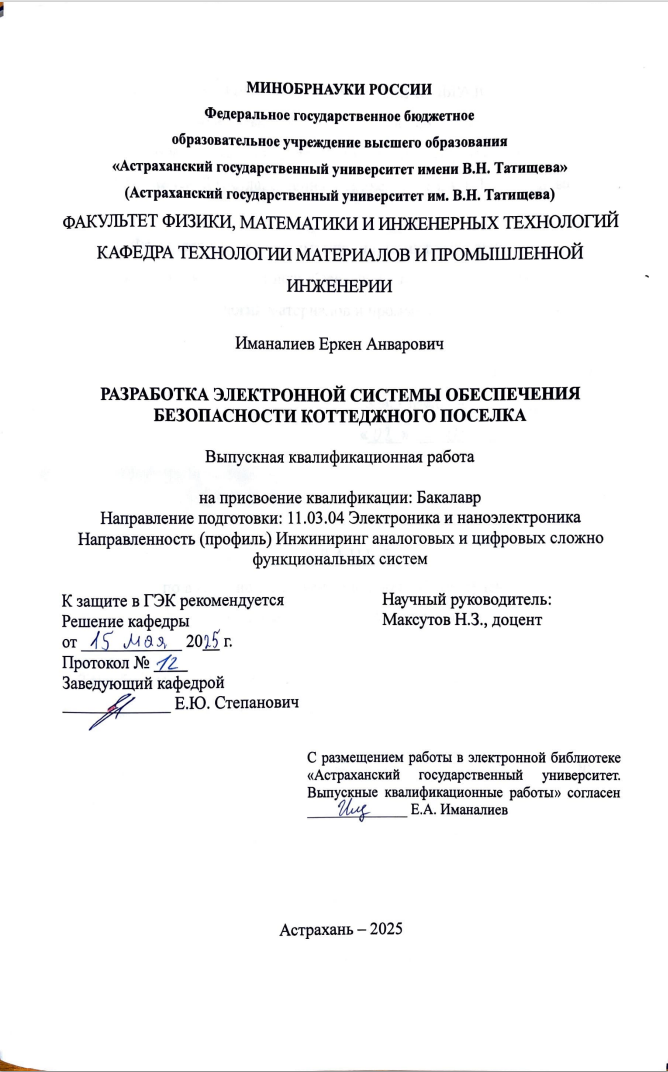 МИНОБРНАУКИ РОССИИ
Федеральное государственное бюджетное
образовательное учреждение высшего образования
«Астраханский государственный университет имени В.Н. Татищева»
(Астраханский государственный университет им. В.Н. Татищева)
ФАКУЛЬТЕТ ФИЗИКИ, МАТЕМАТИКИ И ИНЖЕНЕРНЫХ ТЕХНОЛОГИЙ
КАФЕДРА ТЕХНОЛОГИИ МАТЕРИАЛОВ И ПРОМЫШЛЕННОЙ ИНЖЕНЕРИИ

Иманалиев Еркен Анварович

РАЗРАБОТКА ЭЛЕКТРОННОЙ СИСТЕМЫ ОБЕСПЕЧЕНИЯ БЕЗОПАСНОСТИ КОТТЕДЖНОГО ПОСЕЛКА

Выпускная квалификационная работа

на присвоение квалификации: Бакалавр
Направление подготовки: 11.03.04 Электроника и наноэлектроника
Направленность (профиль) Инжиниринг аналоговых и цифровых сложно функциональных систем

К защите в ГЭК рекомендуется
Решение кафедры
от 15 мая 2025 г.
Протокол № 12
Заведующий кафедрой
____ Е.Ю. Степанович

Научный руководитель:
Максутов Н.З., доцент

С размещением работы в электронной библиотеке «Астраханский государственный университет. Выпускные квалификационные работы» согласен ____ Е.А. Иманалиев

Астрахань – 2025